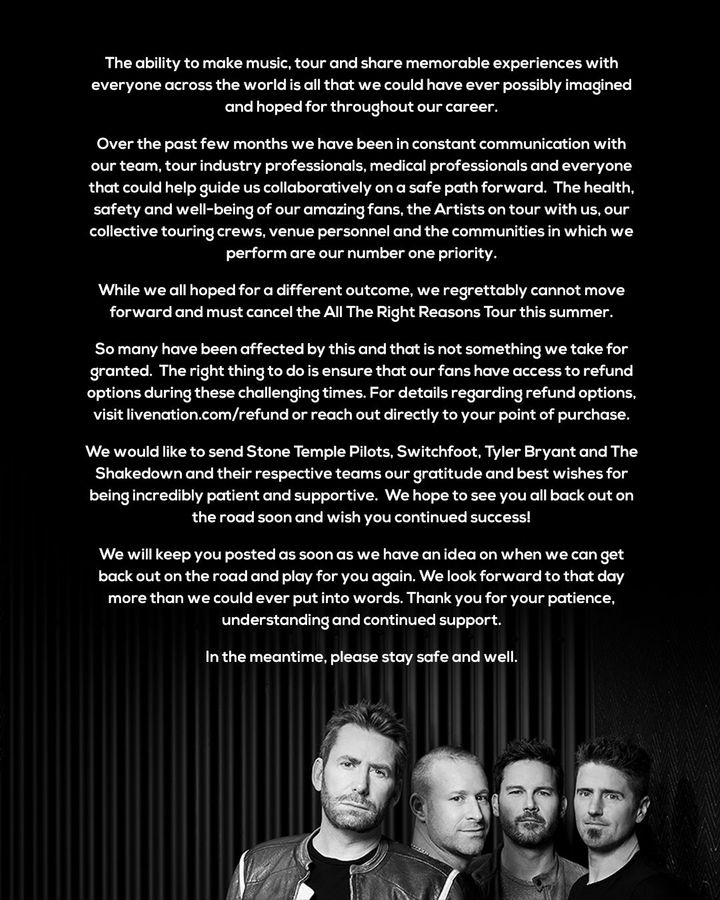 The ability to make music, tour and share memorable experiences with everyone across the world is all that we could have ever possibly imagined and hoped for throughout our career.

Over the past few months we have been in constant communication with our team, tour industry professionals, medical professionals and everyone that could help guide us collaboratively on a safe path forward. The health, safety and well-being of our amazing fans, the Artists on tour with us, our collective touring crews, venue personnel and the communities in which we perform are our number one priority.

While we all hoped for a different outcome, we regrettably cannot move forward and must cancel the All The Right Reasons Tour this summer.

So many have been affected by this and that is not something we take for granted. The right thing to do is ensure that our fans have access to refund options during these challenging times. For details regarding refund options, visit livenation.com/refund or reach out directly to your point of purchase.

We would like to send Stone Temple Pilots, Switchfoot, Tyler Bryant and The Shakedown and their respective teams our gratitude and best wishes for being incredibly patient and supportive. We hope to see you all back out on the road soon and wish you continued success!

We will keep you posted as soon as we have an idea on when we can get back out on the road and play for you again. We look forward to that day more than we could ever put into words. Thank you for your patience, understanding and continued support.

In the meantime, please stay safe and well.